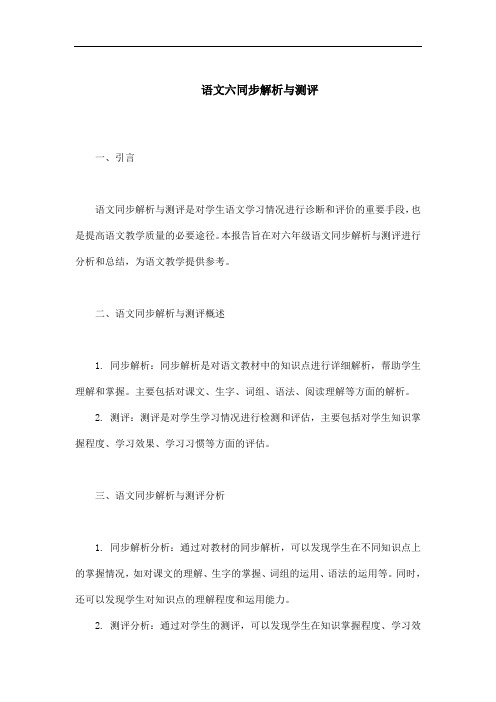 语文六同步解析与测评

一、引言

语文同步解析与测评是对学生语文学习情况进行诊断和评价的重要手段，也是提高语文教学质量的必要途径。本报告旨在对六年级语文同步解析与测评进行分析和总结，为语文教学提供参考。

二、语文同步解析与测评概述

1. 同步解析：同步解析是对语文教材中的知识点进行详细解析，帮助学生理解和掌握。主要包括对课文、生字、词组、语法、阅读理解等方面的解析。

2. 测评：测评是对学生学习情况进行检测和评估，主要包括对学生知识掌握程度、学习效果、学习习惯等方面的评估。

三、语文同步解析与测评分析

1. 同步解析分析：通过对教材的同步解析，可以发现学生在不同知识点上的掌握情况，如对课文的理解、生字的掌握、词组的运用、语法的运用等。同时，还可以发现学生对知识点的理解程度和运用能力。

2. 测评分析：通过对学生的测评，可以发现学生在知识掌握程度、学习效